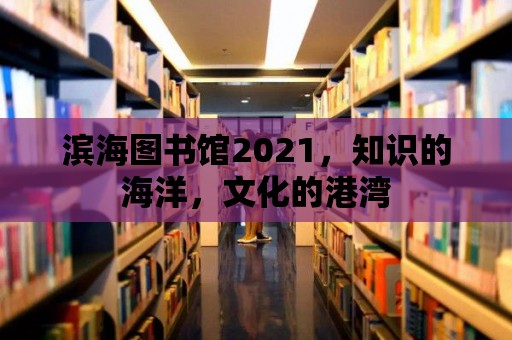 滨海图书馆2021，知识的海洋，文化的港湾